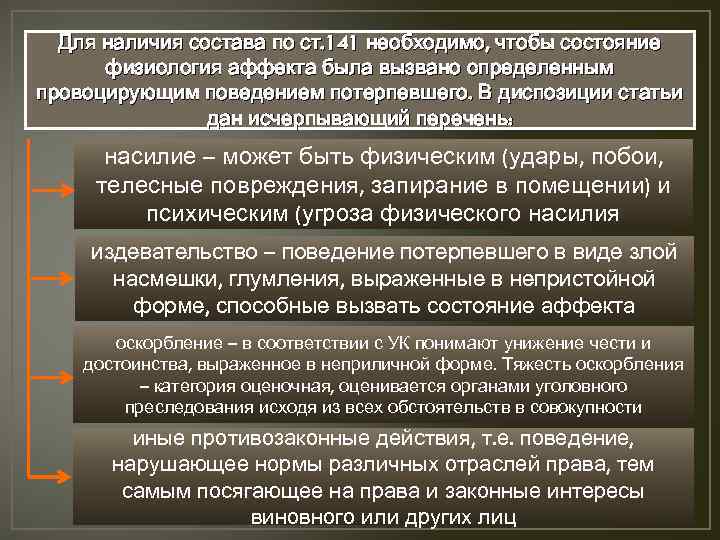 Для наличия состава по ст.141 необходимо, чтобы состояние физиология аффекта была вызвано определенным провоцирующим поведением потерпевшего. В диспозиции статьи дан исчерпывающий перечень:

насилие – может быть физическим (удары, побои, телесные повреждения, запирание в помещении) и психическим (угроза физического насилия

издевательство – поведение потерпевшего в виде злой насмешки, глумления, выраженные в непристойной форме, способные вызвать состояние аффекта

оскорбление – в соответствии с УК понимают унижение чести и достоинства, выраженное в неприличной форме. Тяжесть оскорбления – категория оценочная, оценивается органами уголовного преследования исходя из всех обстоятельств в совокупности

иные противозаконные действия, т.е. поведение, нарушающее нормы различных отраслей права, тем самым посягающее на права и законные интересы виновного или других лиц